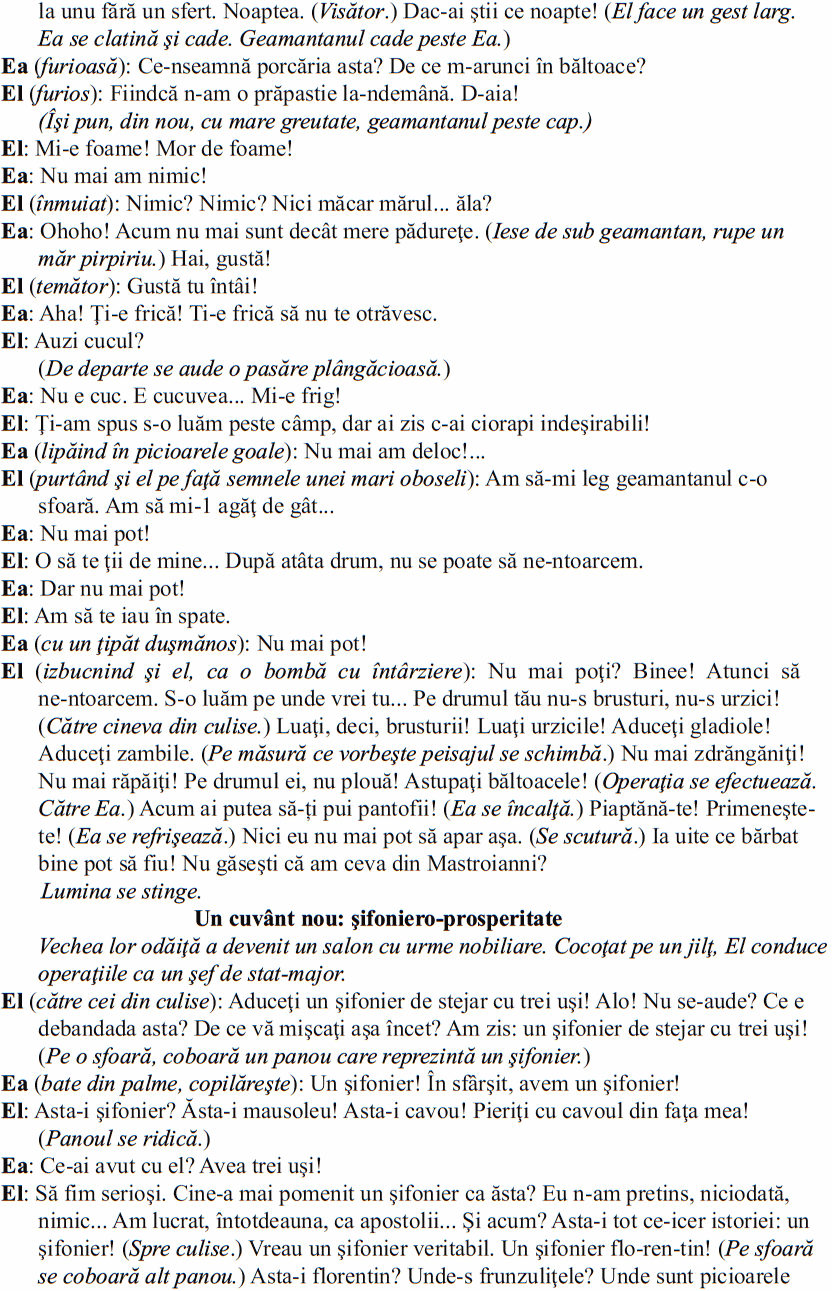 la unu fără un sfert. Noaptea. (Visător.) Dac-ai ştii ce noapte! (El face un gest larg. Ea se clatină şi cade. Geamantanul cade peste Ea.)
Ea (furioasă): Ce-nseamnă porcăria asta? De ce m-arunci în băltoace?
El (furios): Fiindcă n-am o prăpastie la-ndemână. D-aia!
(Îşi pun, din nou, cu mare greutate, geamantanul peste cap.)
El: Mi-e foame! Mor de foame!
Ea: Nu mai am nimic!
El (înmuiat): Nimic? Nimic? Nici măcar mărul... ăla?
Ea: Ohoho! Acum nu mai sunt decât mere pădureţe. (Iese de sub geamantan, rupe un măr pirpiriu.) Hai, gustă!
El (temător): Gustă tu întâi!
Ea: Aha! Ţi-e frică! Ti-e frică să nu te otrăvesc.
El: Auzi cucul?
(De departe se aude o pasăre plângăcioasă.)
Ea: Nu e cuc. E cucuvea... Mi-e frig!
El: Ţi-am spus s-o luăm peste câmp, dar ai zis c-ai ciorapi indeşirabili!
Ea (lipăind în picioarele goale): Nu mai am deloc!...
El (purtând şi el pe faţă semnele unei mari oboseli): Am să-mi leg geamantanul c-o sfoară. Am să mi-1 agăţ de gât...
Ea: Nu mai pot!
El: O să te ţii de mine... După atâta drum, nu se poate să ne-ntoarcem.
Ea: Dar nu mai pot!
El: Am să te iau în spate.
Ea (cu un ţipăt duşmănos): Nu mai pot!
El (izbucnind şi el, ca o bombă cu întârziere): Nu mai poţi? Binee! Atunci să ne-ntoarcem. S-o luăm pe unde vrei tu... Pe drumul tău nu-s brusturi, nu-s urzici! (Către cineva din culise.) Luaţi, deci, brusturii! Luaţi urzicile! Aduceţi gladiole! Aduceţi zambile. (Pe măsură ce vorbeşte peisajul se schimbă.) Nu mai zdrăngăniţi! Nu mai răpăiţi! Pe drumul ei, nu plouă! Astupaţi băltoacele! (Operaţia se efectuează. Către Ea.) Acum ai putea să-ţi pui pantofii! (Ea se încalţă.) Piaptănă-te! Primeneşte-te! (Ea se refrişează.) Nici eu nu mai pot să apar aşa. (Se scutură.) Ia uite ce bărbat bine pot să fiu! Nu găseşti că am ceva din Mastroianni?
Lumina se stinge.

Un cuvânt nou: şifoniero-prosperitate

Vechea lor odăiţă a devenit un salon cu urme nobiliare. Cocoţat pe un jilţ, El conduce operaţiile ca un şef de stat-major.
El (către cei din culise): Aduceţi un şifonier de stejar cu trei uşi! Alo! Nu se-aude? Ce e debandada asta? De ce vă mişcaţi aşa încet? Am zis: un şifonier de stejar cu trei uşi! (Pe o sfoară, coboară un panou care reprezintă un şifonier.)
Ea (bate din palme, copilăreşte): Un şifonier! În sfârşit, avem un şifonier!
El: Asta-i şifonier? Ăsta-i mausoleu! Asta-i cavou! Pieriţi cu cavoul din faţa mea! (Panoul se ridică.)
Ea: Ce-ai avut cu el? Avea trei uşi!
El: Să fim serioşi. Cine-a mai pomenit un şifonier ca ăsta? Eu n-am pretins, niciodată, nimic... Am lucrat, întotdeauna, ca apostolii... Şi acum? Asta-i tot ce-icer istoriei: un şifonier! (Spre culise.) Vreau un şifonier veritabil. Un şifonier flo-ren-tin! (Pe sfoară se coboară alt panou.) Asta-i florentin? Unde-s frunzuliţele? Unde sunt picioarele